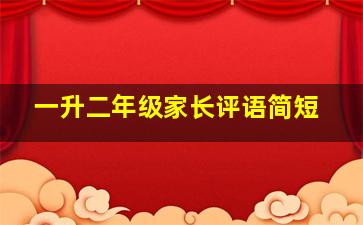 一升二年级家长评语简短